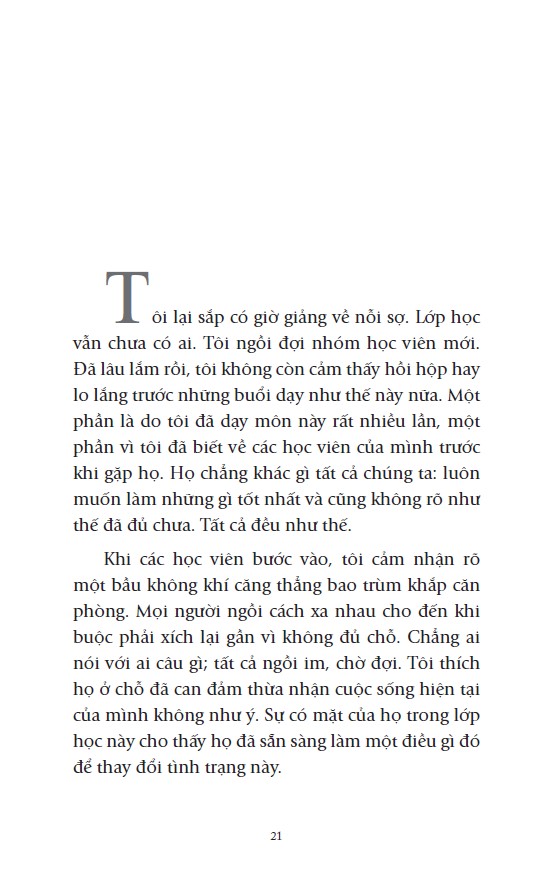 Tôi lại sắp có giờ giảng về nỗi sợ. Lớp học vẫn chưa có ai. Tôi ngồi đợi nhóm học viên mới. Đã lâu lắm rồi, tôi không còn cảm thấy hồi hộp hay lo lắng trước những buổi dạy như thế này nữa. Một phần là do tôi đã dạy môn này rất nhiều lần, một phần vì tôi đã biết về các học viên của mình trước khi gặp họ. Họ chẳng khác gì tất cả chúng ta: luôn muốn làm những gì tốt nhất và cũng không rõ như thế đã đủ chưa. Tất cả đều như thế.

Khi các học viên bước vào, tôi cảm nhận rõ một bầu không khí căng thẳng bao trùm khắp căn phòng. Mọi người ngồi cách xa nhau cho đến khi buộc phải xích lại gần vì không đủ chỗ. Chẳng ai nói với ai câu gì; tất cả ngồi im, chờ đợi. Tôi thích họ ở chỗ đã can đảm thừa nhận cuộc sống hiện tại của mình không như ý. Sự có mặt của họ trong lớp học này cho thấy họ đã sẵn sàng làm một điều gì đó để thay đổi tình trạng này.

21